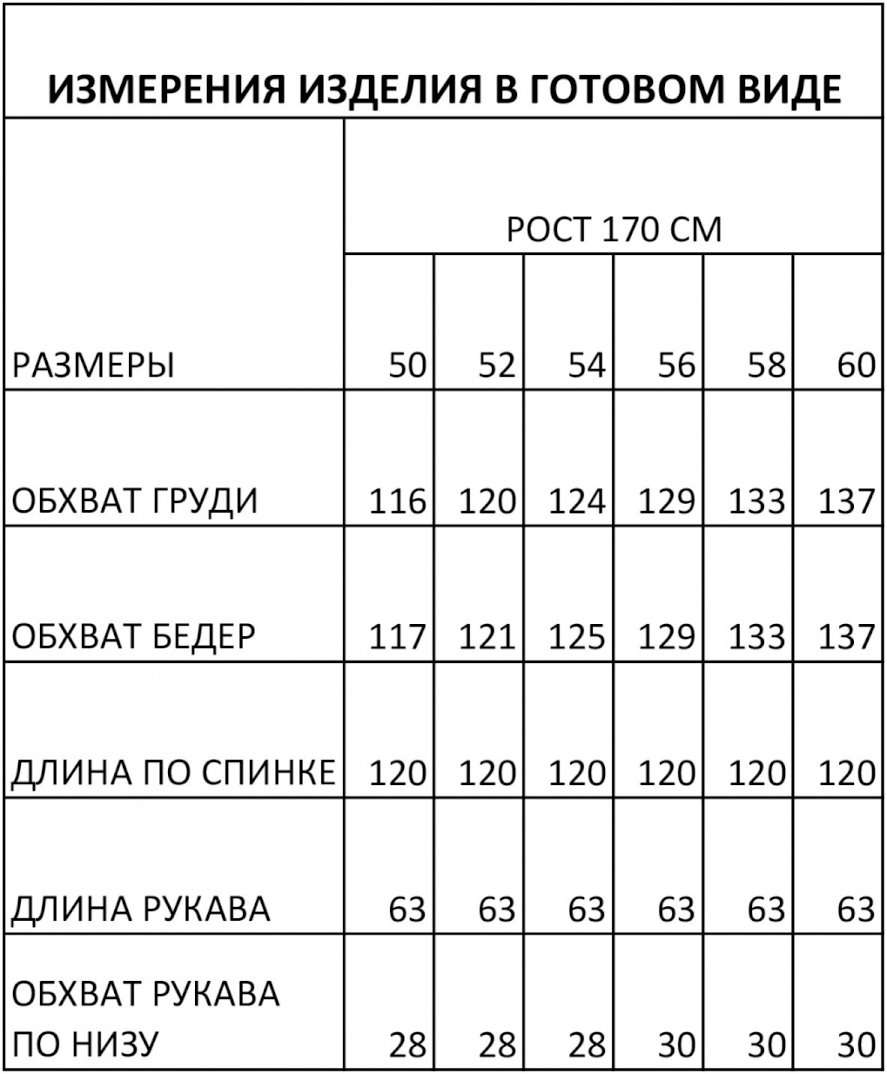 ИЗМЕРЕНИЯ ИЗДЕЛИЯ В ГОТОВОМ ВИДЕ

| | РОСТ 170 СМ | | | | | |
|---|---|---|---|---|---|---|
| РАЗМЕРЫ | 50 | 52 | 54 | 56 | 58 | 60 |
| ОБХВАТ ГРУДИ | 116 | 120 | 124 | 129 | 133 | 137 |
| ОБХВАТ БЕДЕР | 117 | 121 | 125 | 129 | 133 | 137 |
| ДЛИНА ПО СПИНКЕ | 120 | 120 | 120 | 120 | 120 | 120 |
| ДЛИНА РУКАВА | 63 | 63 | 63 | 63 | 63 | 63 |
| ОБХВАТ РУКАВА ПО НИЗУ | 28 | 28 | 28 | 30 | 30 | 30 |